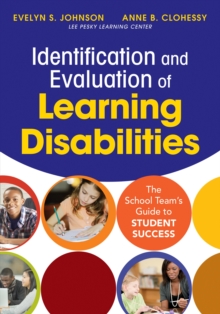 EVELYN S. JOHNSON ANNE B. CLOHESSY
LEE PESKY LEARNING CENTER

Identification and Evaluation of Learning Disabilities

The School Team's Guide to STUDENT SUCCESS